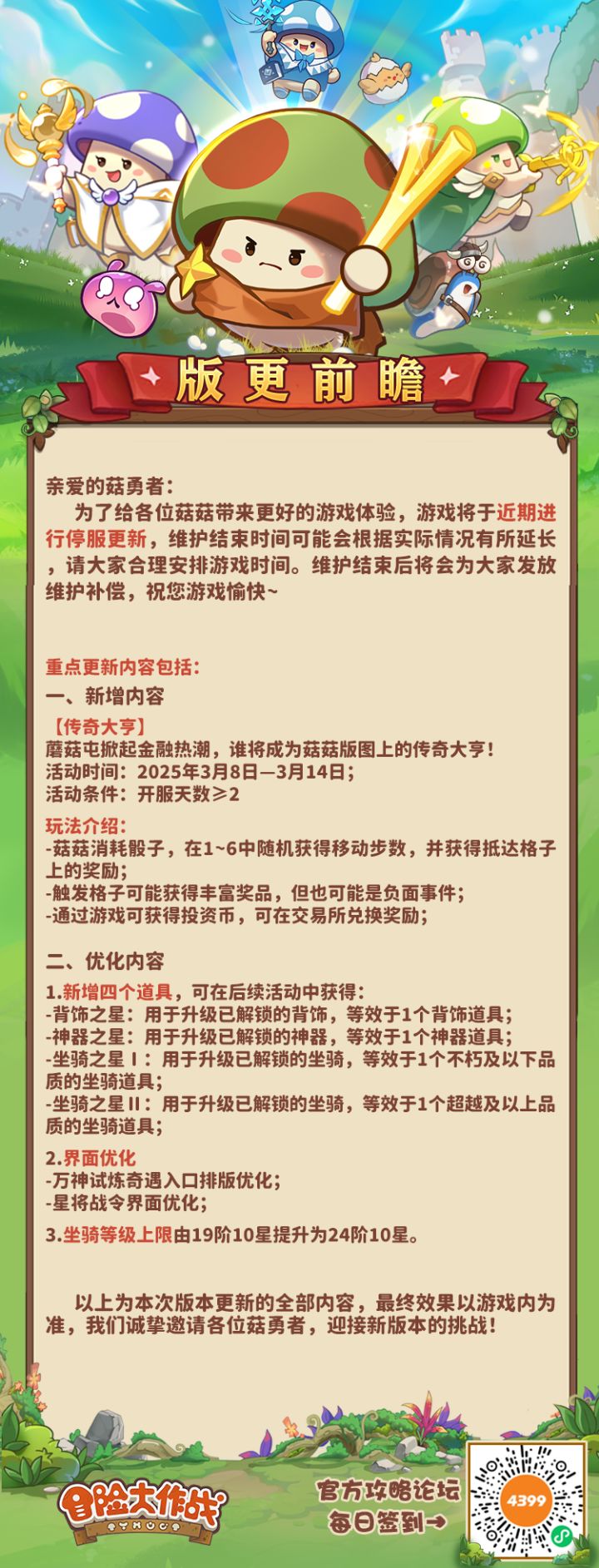 版更前瞻

亲爱的菇勇者：

为了给各位菇菇带来更好的游戏体验，游戏将于近期进行停服更新，维护结束时间可能会根据实际情况有所延长，请大家合理安排游戏时间。维护结束后将会为大家发放维护补偿，祝您游戏愉快~

重点更新内容包括：

一、新增内容

【传奇大亨】
蘑菇屯掀起金融热潮，谁将成为菇菇版图上的传奇大亨！
活动时间：2025年3月8日—3月14日；
活动条件：开服天数≥2

玩法介绍：
-菇菇消耗骰子，在1~6中随机获得移动步数，并获得抵达格子上的奖励；
-触发格子可能获得丰富奖品，但也可能是负面事件；
-通过游戏可获得投资币，可在交易所兑换奖励；

二、优化内容

1.新增四个道具，可在后续活动中获得：
-背饰之星：用于升级已解锁的背饰，等效于1个背饰道具；
-神器之星：用于升级已解锁的神器，等效于1个神器道具；
-坐骑之星Ⅰ：用于升级已解锁的坐骑，等效于1个不朽及以下品质的坐骑道具；
-坐骑之星Ⅱ：用于升级已解锁的坐骑，等效于1个超越及以上品质的坐骑道具；

2.界面优化
-万神试炼奇遇入口排版优化；
-星将战令界面优化；

3.坐骑等级上限由19阶10星提升为24阶10星。

以上为本次版本更新的全部内容，最终效果以游戏内为准，我们诚挚邀请各位菇勇者，迎接新版本的挑战！

冒险大作战
官方攻略论坛
每日签到→
4399